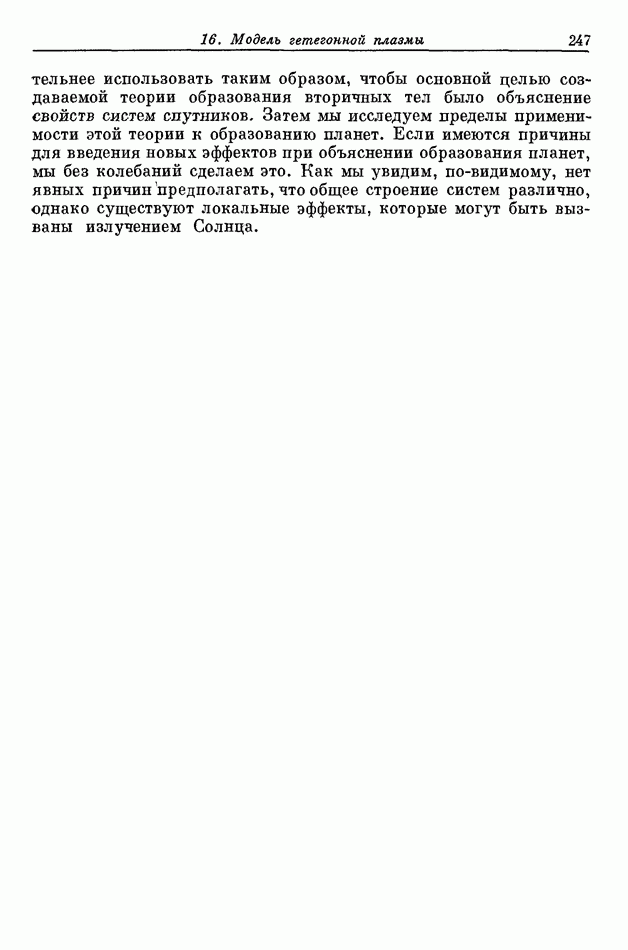 16. Модель гетегонной плазмы 247

тельнее использовать таким образом, чтобы основной целью создаваемой теории образования вторичных тел было объяснение свойств систем спутников. Затем мы исследуем пределы применимости этой теории к образованию планет. Если имеются причины для введения новых эффектов при объяснении образования планет, мы без колебаний сделаем это. Как мы увидим, по-видимому, нет явных причин предполагать, что общее строение систем различно, однако существуют локальные эффекты, которые могут быть вызваны излучением Солнца.